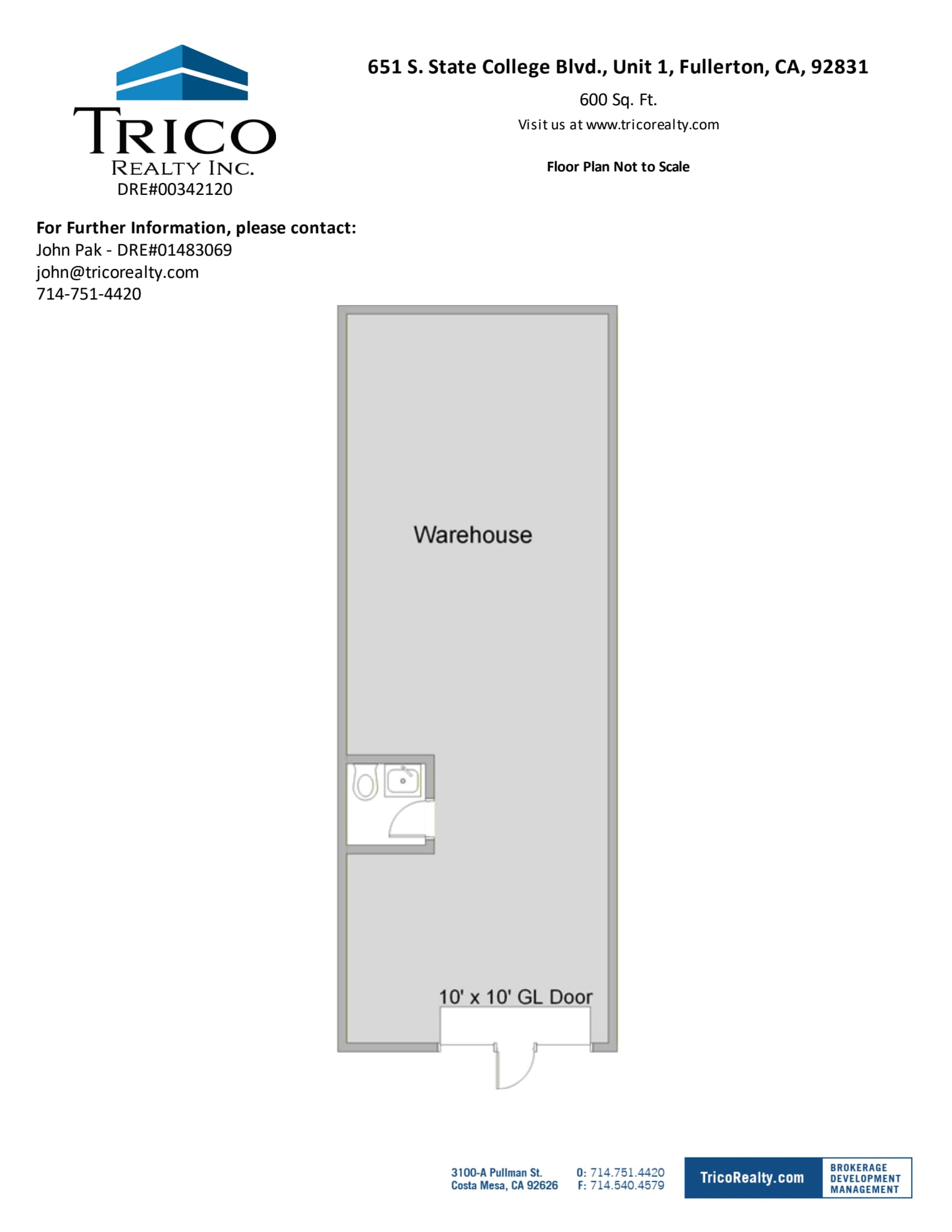 TRICO
REALTY INC.
DRE#00342120

651 S. State College Blvd., Unit 1, Fullerton, CA, 92831

600 Sq. Ft.

Visit us at www.tricorealty.com

Floor Plan Not to Scale

For Further Information, please contact:
John Pak - DRE#01483069
john@tricorealty.com
714-751-4420

Warehouse

10' x 10' GL Door

3100-A Pullman St.
Costa Mesa, CA 92626

O: 714.751.4420
F: 714.540.4579

TricoRealty.com

BROKERAGE
DEVELOPMENT
MANAGEMENT